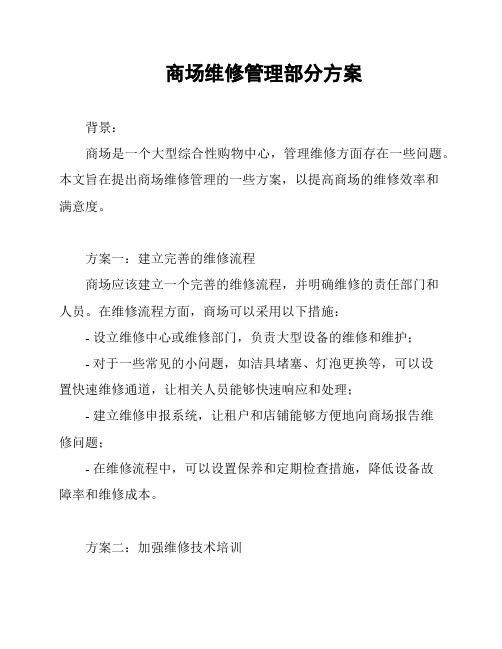 商场维修管理部分方案

背景：

商场是一个大型综合性购物中心，管理维修方面存在一些问题。本文旨在提出商场维修管理的一些方案，以提高商场的维修效率和满意度。

方案一：建立完善的维修流程

商场应该建立一个完善的维修流程，并明确维修的责任部门和人员。在维修流程方面，商场可以采用以下措施：

- 设立维修中心或维修部门，负责大型设备的维修和维护；

- 对于一些常见的小问题，如洁具堵塞、灯泡更换等，可以设置快速维修通道，让相关人员能够快速响应和处理；

- 建立维修申报系统，让租户和店铺能够方便地向商场报告维修问题；

- 在维修流程中，可以设置保养和定期检查措施，降低设备故障率和维修成本。

方案二：加强维修技术培训